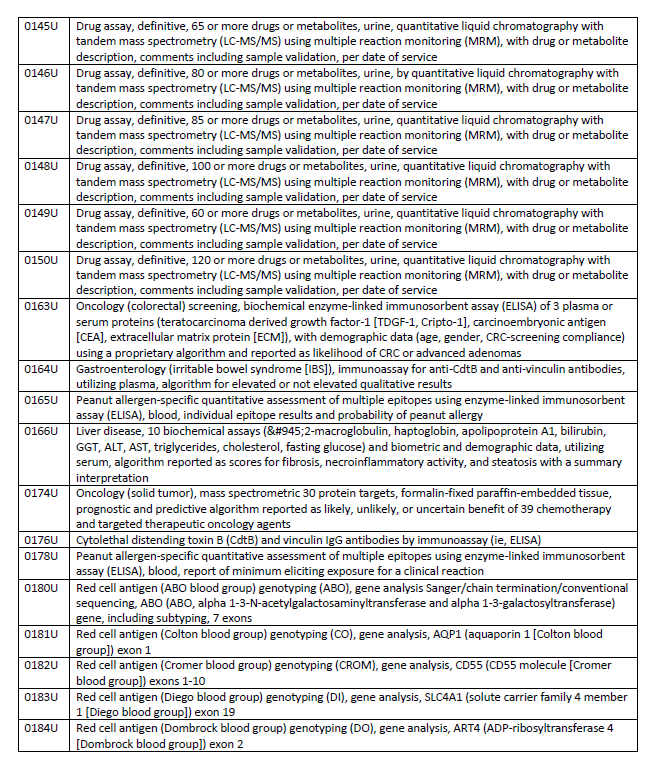 | 0145U | Drug assay, definitive, 65 or more drugs or metabolites, urine, quantitative liquid chromatography with tandem mass spectrometry (LC-MS/MS) using multiple reaction monitoring (MRM), with drug or metabolite description, comments including sample validation, per date of service |
|---|---|
| 0146U | Drug assay, definitive, 80 or more drugs or metabolites, urine, by quantitative liquid chromatography with tandem mass spectrometry (LC-MS/MS) using multiple reaction monitoring (MRM), with drug or metabolite description, comments including sample validation, per date of service |
| 0147U | Drug assay, definitive, 85 or more drugs or metabolites, urine, quantitative liquid chromatography with tandem mass spectrometry (LC-MS/MS) using multiple reaction monitoring (MRM), with drug or metabolite description, comments including sample validation, per date of service |
| 0148U | Drug assay, definitive, 100 or more drugs or metabolites, urine, quantitative liquid chromatography with tandem mass spectrometry (LC-MS/MS) using multiple reaction monitoring (MRM), with drug or metabolite description, comments including sample validation, per date of service |
| 0149U | Drug assay, definitive, 60 or more drugs or metabolites, urine, quantitative liquid chromatography with tandem mass spectrometry (LC-MS/MS) using multiple reaction monitoring (MRM), with drug or metabolite description, comments including sample validation, per date of service |
| 0150U | Drug assay, definitive, 120 or more drugs or metabolites, urine, quantitative liquid chromatography with tandem mass spectrometry (LC-MS/MS) using multiple reaction monitoring (MRM), with drug or metabolite description, comments including sample validation, per date of service |
| 0163U | Oncology (colorectal) screening, biochemical enzyme-linked immunosorbent assay (ELISA) of 3 plasma or serum proteins (teratocarcinoma derived growth factor-1 [TDGF-1, Cripto-1], carcinoembryonic antigen [CEA], extracellular matrix protein [ECM]), with demographic data (age, gender, CRC-screening compliance) using a proprietary algorithm and reported as likelihood of CRC or advanced adenomas |
| 0164U | Gastroenterology (irritable bowel syndrome [IBS]), immunoassay for anti-CdtB and anti-vinculin antibodies, utilizing plasma, algorithm for elevated or not elevated qualitative results |
| 0165U | Peanut allergen-specific quantitative assessment of multiple epitopes using enzyme-linked immunosorbent assay (ELISA), blood, individual epitope results and probability of peanut allergy |
| 0166U | Liver disease, 10 biochemical assays (&#945;2-macroglobulin, haptoglobin, apolipoprotein A1, bilirubin, GGT, ALT, AST, triglycerides, cholesterol, fasting glucose) and biometric and demographic data, utilizing serum, algorithm reported as scores for fibrosis, necroinflammatory activity, and steatosis with a summary interpretation |
| 0174U | Oncology (solid tumor), mass spectrometric 30 protein targets, formalin-fixed paraffin-embedded tissue, prognostic and predictive algorithm reported as likely, unlikely, or uncertain benefit of 39 chemotherapy and targeted therapeutic oncology agents |
| 0176U | Cytolethal distending toxin B (CdtB) and vinculin IgG antibodies by immunoassay (ie, ELISA) |
| 0178U | Peanut allergen-specific quantitative assessment of multiple epitopes using enzyme-linked immunosorbent assay (ELISA), blood, report of minimum eliciting exposure for a clinical reaction |
| 0180U | Red cell antigen (ABO blood group) genotyping (ABO), gene analysis Sanger/chain termination/conventional sequencing, ABO (ABO, alpha 1-3-N-acetylgalactosaminyltransferase and alpha 1-3-galactosyltransferase) gene, including subtyping, 7 exons |
| 0181U | Red cell antigen (Colton blood group) genotyping (CO), gene analysis, AQP1 (aquaporin 1 [Colton blood group]) exon 1 |
| 0182U | Red cell antigen (Cromer blood group) genotyping (CROM), gene analysis, CD55 (CD55 molecule [Cromer blood group]) exons 1-10 |
| 0183U | Red cell antigen (Diego blood group) genotyping (DI), gene analysis, SLC4A1 (solute carrier family 4 member 1 [Diego blood group]) exon 19 |
| 0184U | Red cell antigen (Dombrock blood group) genotyping (DO), gene analysis, ART4 (ADP-ribosyltransferase 4 [Dombrock blood group]) exon 2 |